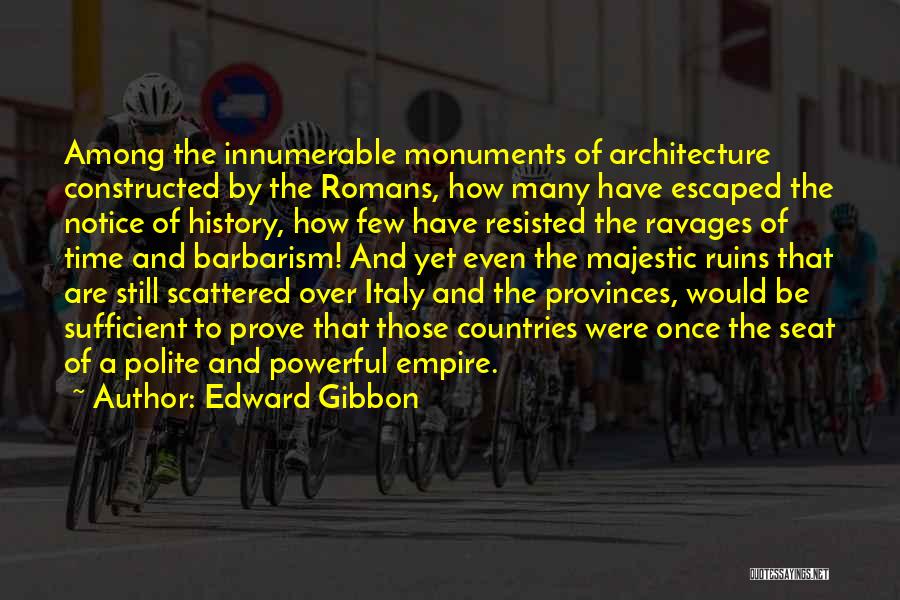 Among the innumerable monuments of architecture constructed by the Romans, how many have escaped the notice of history, how few have resisted the ravages of time and barbarism! And yet even the majestic ruins that are still scattered over Italy and the provinces, would be sufficient to prove that those countries were once the seat of a polite and powerful empire.

~ Author: Edward Gibbon

QUOTESSAYINGS.NET